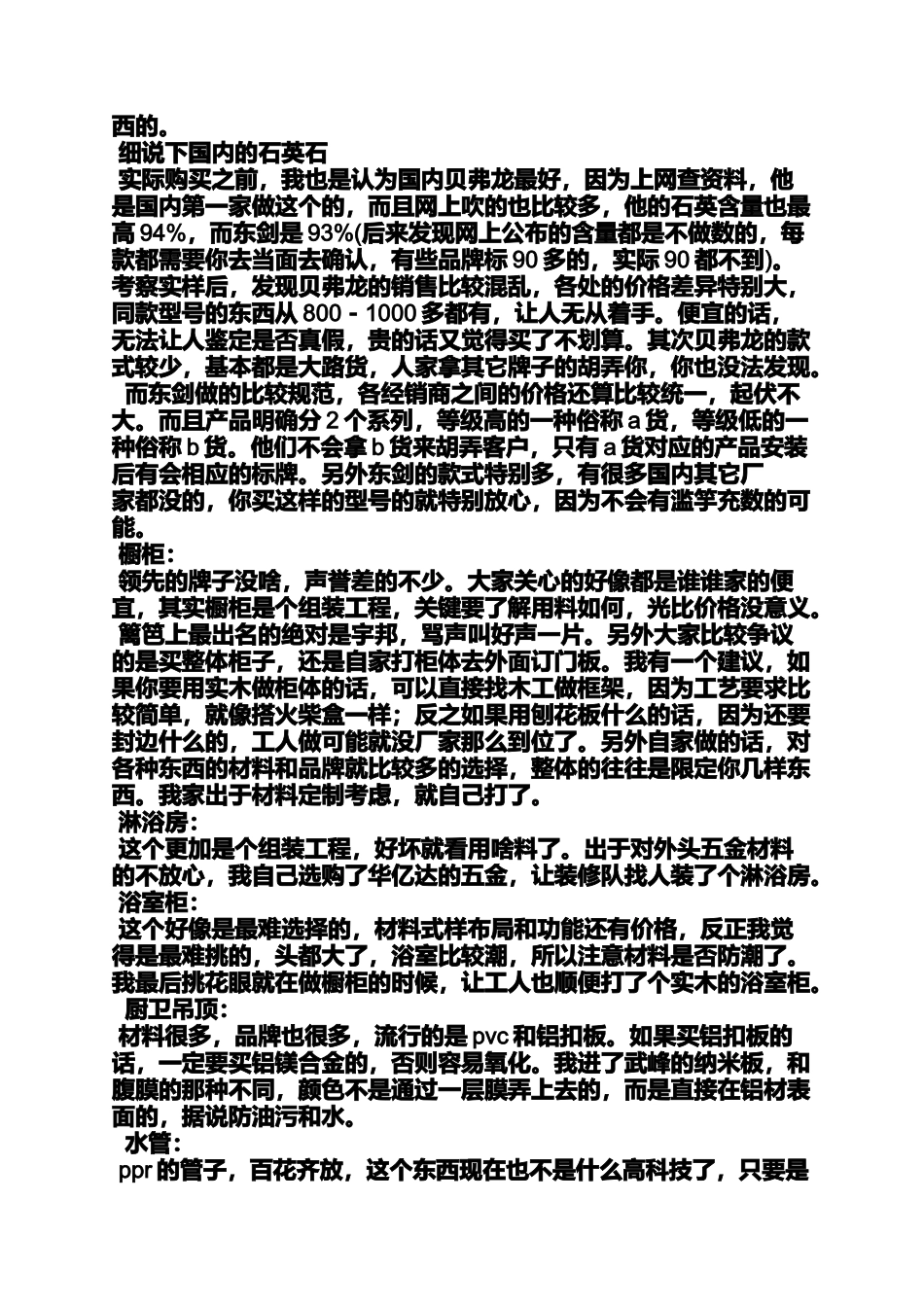 西的。
细说下国内的石英石
实际购买之前，我也是认为国内贝弗龙最好，因为上网查资料，他是国内第一家做这个的，而且网上吹的也比较多，他的石英含量也最高 94%，而东剑是 93%(后来发现网上公布的含量都是不做数的，每款都需要你去当面去确认，有些品牌标 90 多的，实际 90 都不到)。考察实样后，发现贝弗龙的销售比较混乱，各处的价格差异特别大，同款型号的东西从 800 - 1000 多都有，让人无从着手。便宜的话，无法让人鉴定是否真假，贵的话又觉得买了不划算。其次贝弗龙的款式较少，基本都是大路货，人家拿其它牌子的胡弄你，你也没法发现。
而东剑做的比较规范，各经销商之间的价格还算比较统一，起伏不大。而且产品明确分 2 个系列，等级高的一种俗称 a 货，等级低的一种俗称 b 货。他们不会拿 b 货来胡弄客户，只有 a 货对应的产品安装后有会相应的标牌。另外东剑的款式特别多，有很多国内其它厂家都没的，你买这样的型号的就特别放心，因为不会有滥竽充数的可能。
橱柜：
领先的牌子没啥，声誉差的不少。大家关心的好像都是谁谁家的便宜，其实橱柜是个组装工程，关键要了解用料如何，光比价格没意义。
篱笆上最出名的绝对是宇邦，骂声叫好声一片。另外大家比较争议的是买整体柜子，还是自家打柜体去外面订门板。我有一个建议，如果你要用实木做柜体的话，可以直接找木工做框架，因为工艺要求比较简单，就像搭火柴盒一样；反之如果用刨花板什么的话，因为还要封边什么的，工人做可能就没厂家那么到位了。另外自家做的话，对各种东西的材料和品牌就比较多的选择，整体的往往是限定你几样东西。我家出于材料定制考虑，就自己打了。
淋浴房：
这个更加是个组装工程，好坏就看用啥料了。出于对外头五金材料的不放心，我自己选购了华亿达的五金，让装修队找人装了个淋浴房。
浴室柜：
这个好像是最难选择的，材料式样布局和功能还有价格，反正我觉得是最难挑的，头都大了，浴室比较潮，所以注意材料是否防潮了。我最后挑花眼就在做橱柜的时候，让工人也顺便打了个实木的浴室柜。
厨卫吊顶：
材料很多，品牌也很多，流行的是 pvc 和铝扣板。如果买铝扣板的话，一定要买铝镁合金的，否则容易氧化。我进了武峰的纳米板，和腹膜的那种不同，颜色不是通过一层膜弄上去的，而是直接在铝材表面的，据说防油污和水。
水管：
ppr 的管子，百花齐放，这个东西现在也不是什么高科技了，只要是